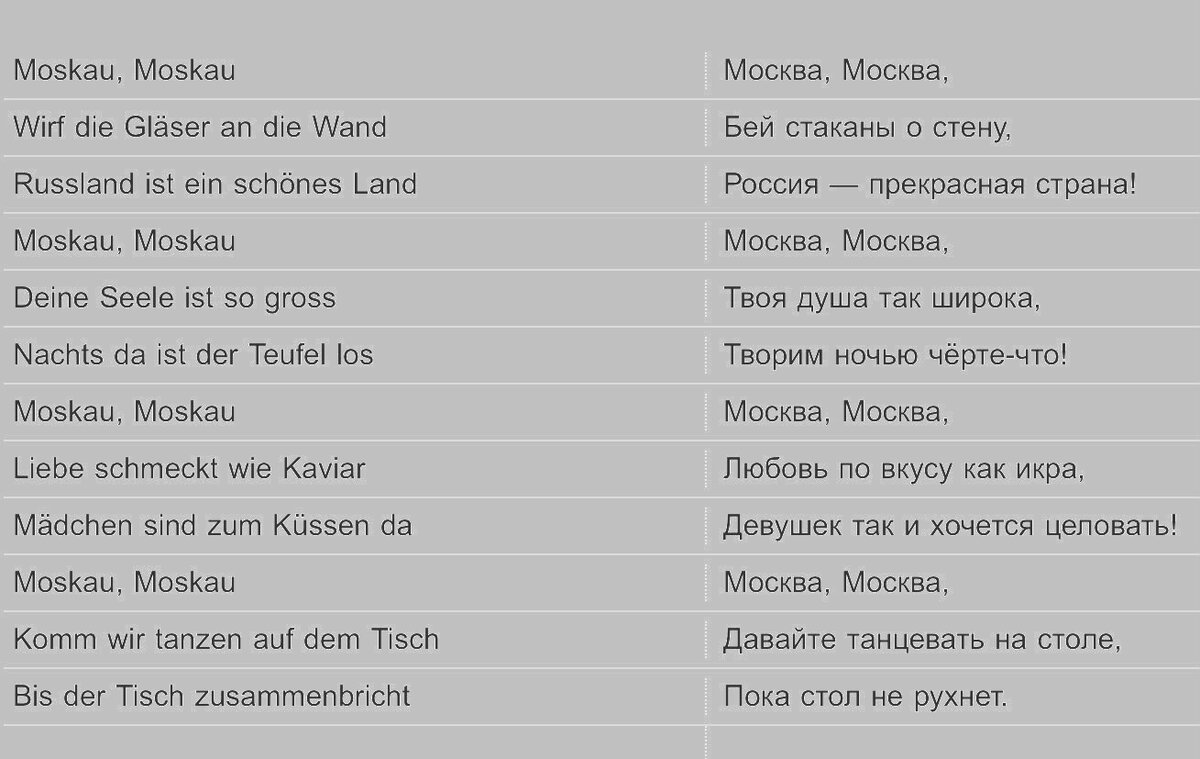 | Moskau, Moskau | Москва, Москва, |
|---|---|
| Wirf die Gläser an die Wand | Бей стаканы о стену, |
| Russland ist ein schönes Land | Россия — прекрасная страна! |
| Moskau, Moskau | Москва, Москва, |
| Deine Seele ist so gross | Твоя душа так широка, |
| Nachts da ist der Teufel los | Творим ночью чёрте-что! |
| Moskau, Moskau | Москва, Москва, |
| Liebe schmeckt wie Kaviar | Любовь по вкусу как икра, |
| Mädchen sind zum Küssen da | Девушек так и хочется целовать! |
| Moskau, Moskau | Москва, Москва, |
| Komm wir tanzen auf dem Tisch | Давайте танцевать на столе, |
| Bis der Tisch zusammenbricht | Пока стол не рухнет. |